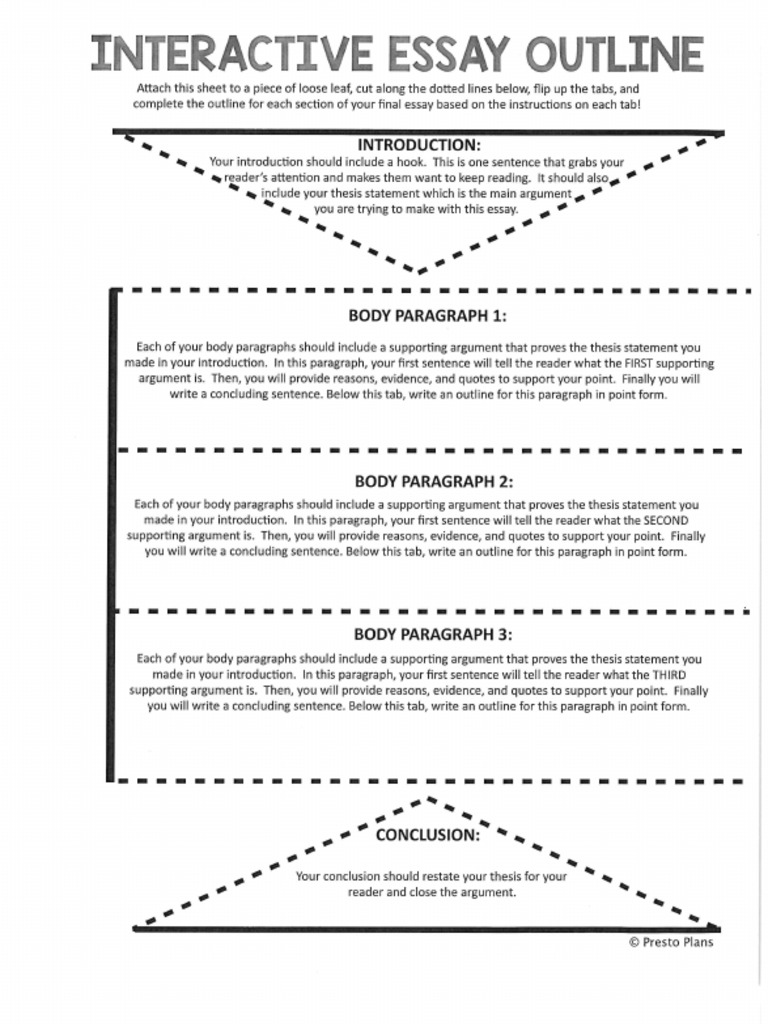 INTERACTIVE ESSAY OUTLINE

Attach this sheet to a piece of loose leaf, cut along the dotted lines below, flip up the tabs, and complete the outline for each section of your final essay based on the instructions on each tab!

INTRODUCTION:

Your introduction should include a hook. This is one sentence that grabs your reader's attention and makes them want to keep reading. It should also include your thesis statement which is the main argument you are trying to make with this essay.

BODY PARAGRAPH 1:

Each of your body paragraphs should include a supporting argument that proves the thesis statement you made in your introduction. In this paragraph, your first sentence will tell the reader what the FIRST supporting argument is. Then, you will provide reasons, evidence, and quotes to support your point. Finally you will write a concluding sentence. Below this tab, write an outline for this paragraph in point form.

BODY PARAGRAPH 2:

Each of your body paragraphs should include a supporting argument that proves the thesis statement you made in your introduction. In this paragraph, your first sentence will tell the reader what the SECOND supporting argument is. Then, you will provide reasons, evidence, and quotes to support your point. Finally you will write a concluding sentence. Below this tab, write an outline for this paragraph in point form.

BODY PARAGRAPH 3:

Each of your body paragraphs should include a supporting argument that proves the thesis statement you made in your introduction. In this paragraph, your first sentence will tell the reader what the THIRD supporting argument is. Then, you will provide reasons, evidence, and quotes to support your point. Finally you will write a concluding sentence. Below this tab, write an outline for this paragraph in point form.

CONCLUSION:

Your conclusion should restate your thesis for your reader and close the argument.

© Presto Plans